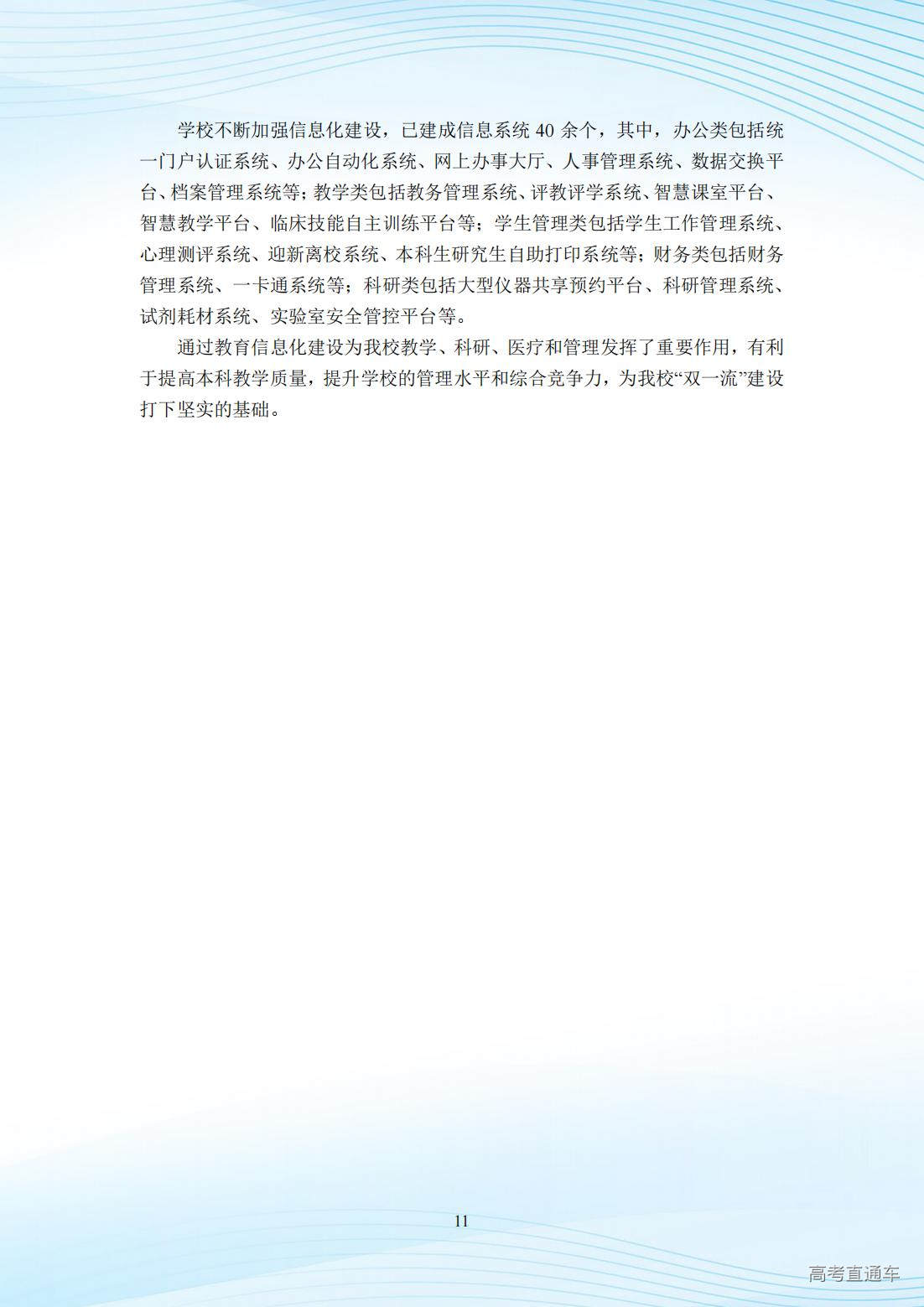 学校不断加强信息化建设，已建成信息系统 40 余个，其中，办公类包括统一门户认证系统、办公自动化系统、网上办事大厅、人事管理系统、数据交换平台、档案管理系统等；教学类包括教务管理系统、评教评学系统、智慧课室平台、智慧教学平台、临床技能自主训练平台等；学生管理类包括学生工作管理系统、心理测评系统、迎新离校系统、本科生研究生自助打印系统等；财务类包括财务管理系统、一卡通系统等；科研类包括大型仪器共享预约平台、科研管理系统、试剂耗材系统、实验室安全管控平台等。

通过教育信息化建设为我校教学、科研、医疗和管理发挥了重要作用，有利于提高本科教学质量，提升学校的管理水平和综合竞争力，为我校“双一流”建设打下坚实的基础。

11

高考直通车